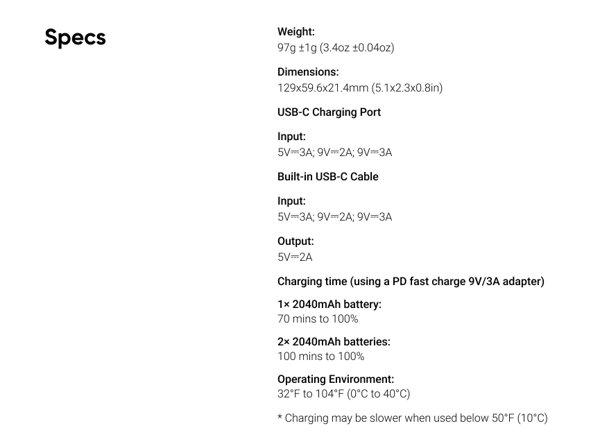 Specs

Weight:
97g ±1g (3.4oz ±0.04oz)

Dimensions:
129x59.6x21.4mm (5.1x2.3x0.8in)

USB-C Charging Port

Input:
5V⎓3A; 9V⎓2A; 9V⎓3A

Built-in USB-C Cable

Input:
5V⎓3A; 9V⎓2A; 9V⎓3A

Output:
5V⎓2A

Charging time (using a PD fast charge 9V/3A adapter)

1× 2040mAh battery:
70 mins to 100%

2× 2040mAh batteries:
100 mins to 100%

Operating Environment:
32°F to 104°F (0°C to 40°C)

* Charging may be slower when used below 50°F (10°C)